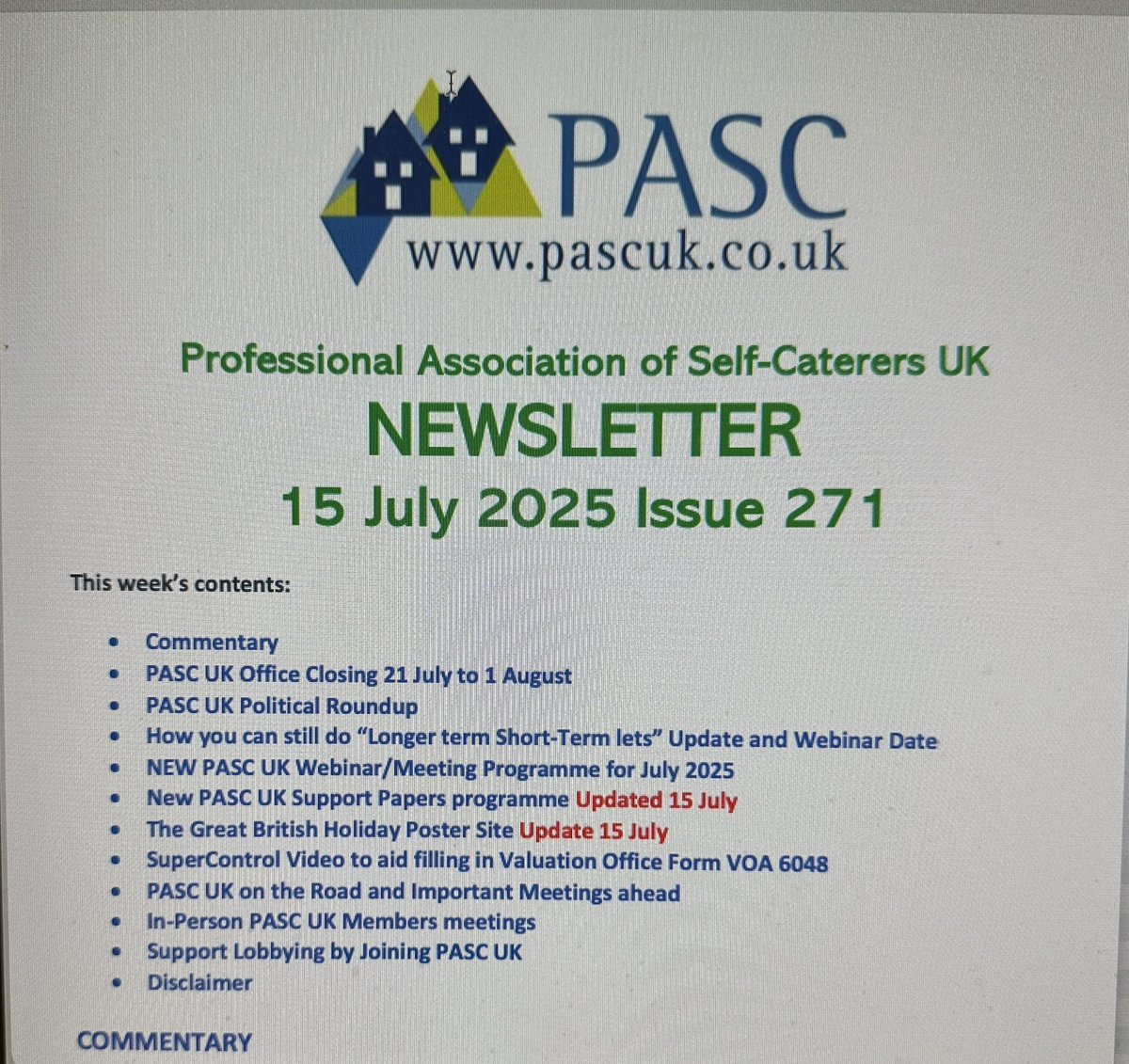 PASC
www.pascuk.co.uk

Professional Association of Self-Caterers UK
NEWSLETTER
15 July 2025 Issue 271

This week's contents:

- Commentary
- PASC UK Office Closing 21 July to 1 August
- PASC UK Political Roundup
- How you can still do "Longer term Short-Term lets" Update and Webinar Date
- NEW PASC UK Webinar/Meeting Programme for July 2025
- New PASC UK Support Papers programme Updated 15 July
- The Great British Holiday Poster Site Update 15 July
- SuperControl Video to aid filling in Valuation Office Form VOA 6048
- PASC UK on the Road and Important Meetings ahead
- In-Person PASC UK Members meetings
- Support Lobbying by Joining PASC UK
- Disclaimer

COMMENTARY